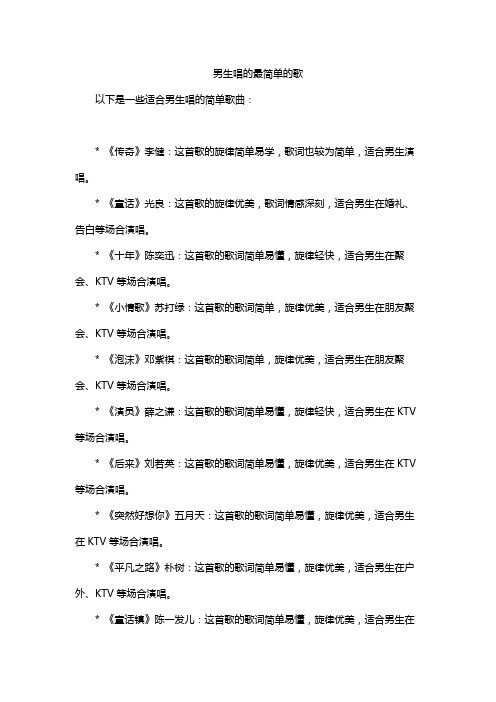 男生唱的最简单的歌

以下是一些适合男生唱的简单歌曲：

* 《传奇》李健：这首歌的旋律简单易学，歌词也较为简单，适合男生演唱。

* 《童话》光良：这首歌的旋律优美，歌词情感深刻，适合男生在婚礼、告白等场合演唱。

* 《十年》陈奕迅：这首歌的歌词简单易懂，旋律轻快，适合男生在聚会、KTV 等场合演唱。

* 《小情歌》苏打绿：这首歌的歌词简单，旋律优美，适合男生在朋友聚会、KTV 等场合演唱。

* 《泡沫》邓紫棋：这首歌的歌词简单，旋律优美，适合男生在朋友聚会、KTV 等场合演唱。

* 《演员》薛之谦：这首歌的歌词简单易懂，旋律轻快，适合男生在 KTV 等场合演唱。

* 《后来》刘若英：这首歌的歌词简单易懂，旋律优美，适合男生在 KTV 等场合演唱。

* 《突然好想你》五月天：这首歌的歌词简单易懂，旋律优美，适合男生在 KTV 等场合演唱。

* 《平凡之路》朴树：这首歌的歌词简单易懂，旋律优美，适合男生在户外、KTV 等场合演唱。

* 《童话镇》陈一发儿：这首歌的歌词简单易懂，旋律优美，适合男生在